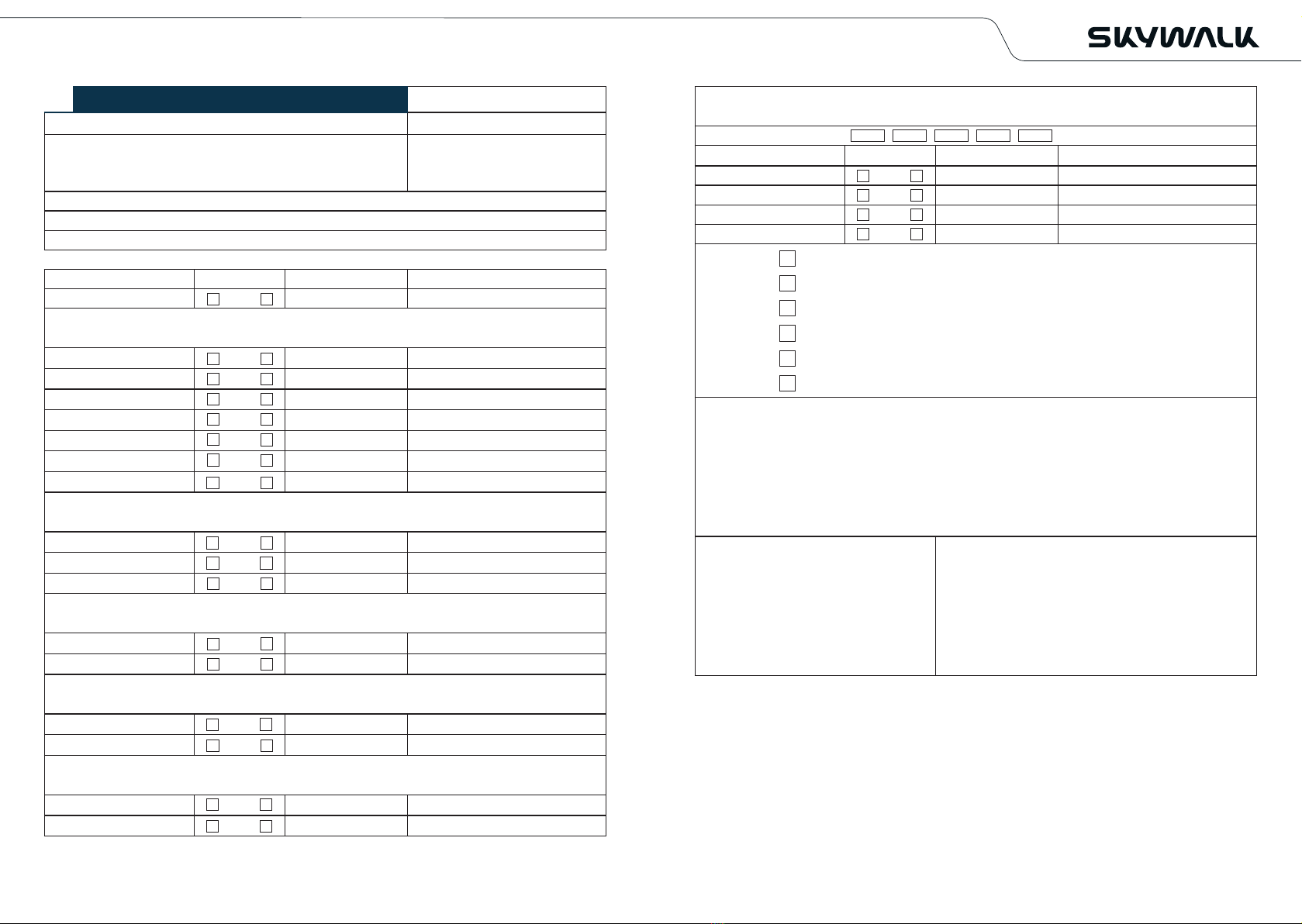 SKYWALK